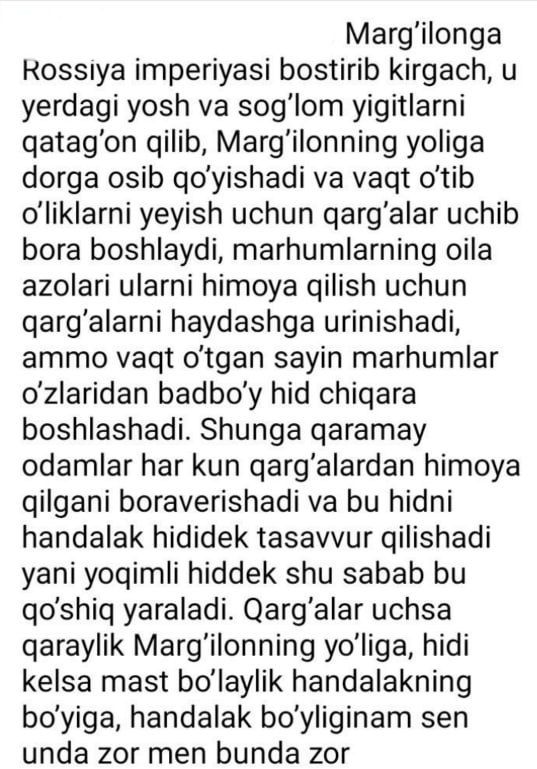 Marg'ilonga Rossiya imperiyasi bostirib kirgach, u yerdagi yosh va sog'lom yigitlarni qatag'on qilib, Marg'ilonning yoliga dorga osib qo'yishadi va vaqt o'tib o'liklarni yeyish uchun qarg'alar uchib bora boshlaydi, marhumlarning oila azolari ularni himoya qilish uchun qarg'alarni haydashga urinishadi, ammo vaqt o'tgan sayin marhumlar o'zlaridan badbo'y hid chiqara boshlashadi. Shunga qaramay odamlar har kun qarg'alardan himoya qilgani boraverishadi va bu hidni handalak hididek tasavvur qilishadi yani yoqimli hiddek shu sabab bu qo'shiq yaraladi. Qarg'alar uchsa qaraylik Marg'ilonning yo'liga, hidi kelsa mast bo'laylik handalakning bo'yiga, handalak bo'yliginam sen unda zor men bunda zor